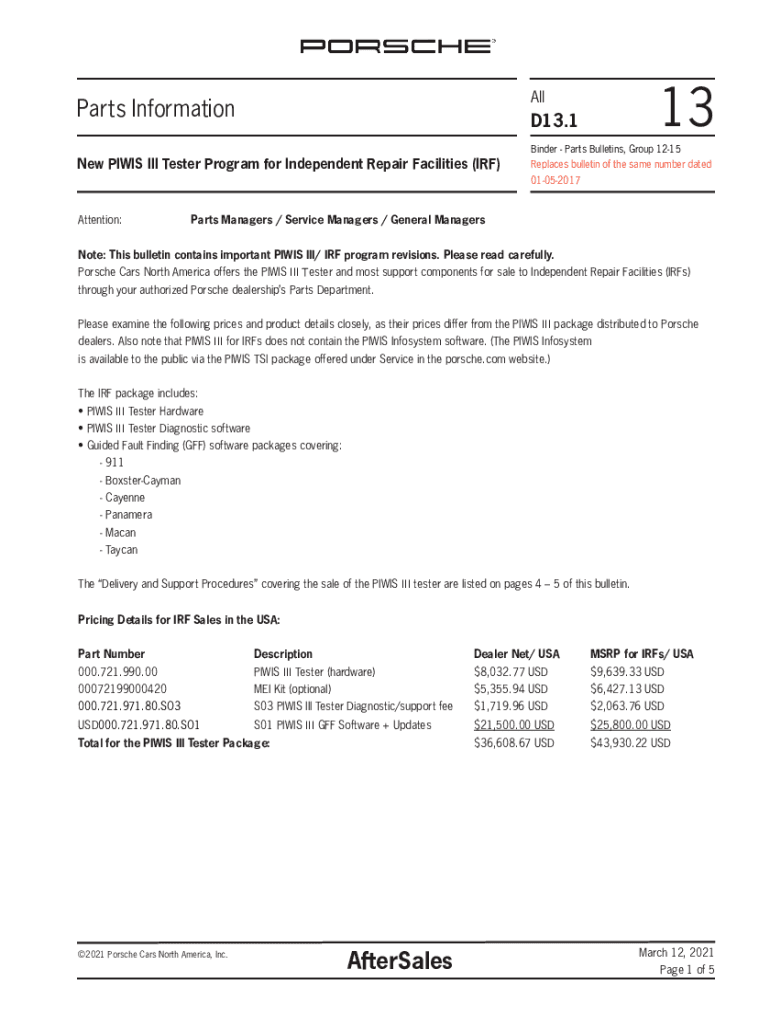 PORSCHE

Parts Information

All
D13.1

13

New PIWIS III Tester Program for Independent Repair Facilities (IRF)

Binder - Parts Bulletins, Group 12-15
Replaces bulletin of the same number dated 01-05-2017

Attention: Parts Managers / Service Managers / General Managers

Note: This bulletin contains important PIWIS III/ IRF program revisions. Please read carefully.
Porsche Cars North America offers the PIWIS III Tester and most support components for sale to Independent Repair Facilities (IRFs) through your authorized Porsche dealership's Parts Department.

Please examine the following prices and product details closely, as their prices differ from the PIWIS III package distributed to Porsche dealers. Also note that PIWIS III for IRFs does not contain the PIWIS Infosystem software. (The PIWIS Infosystem is available to the public via the PIWIS TSI package offered under Service in the porsche.com website.)

The IRF package includes:
• PIWIS III Tester Hardware
• PIWIS III Tester Diagnostic software
• Guided Fault Finding (GFF) software packages covering:
- 911
- Boxster-Cayman
- Cayenne
- Panamera
- Macan
- Taycan

The "Delivery and Support Procedures" covering the sale of the PIWIS III tester are listed on pages 4 – 5 of this bulletin.

Pricing Details for IRF Sales in the USA:

| Part Number | Description | Dealer Net/ USA | MSRP for IRFs/ USA |
|---|---|---|---|
| 000.721.990.00 | PIWIS III Tester (hardware) | $8,032.77 USD | $9,639.33 USD |
| 00072199000420 | MEI Kit (optional) | $5,355.94 USD | $6,427.13 USD |
| 000.721.971.80.S03 | S03 PIWIS III Tester Diagnostic/support fee | $1,719.96 USD | $2,063.76 USD |
| USD000.721.971.80.S01 | S01 PIWIS III GFF Software + Updates | $21,500.00 USD | $25,800.00 USD |
| Total for the PIWIS III Tester Package: | | $36,608.67 USD | $43,930.22 USD |

©2021 Porsche Cars North America, Inc.

AfterSales

March 12, 2021
Page 1 of 5